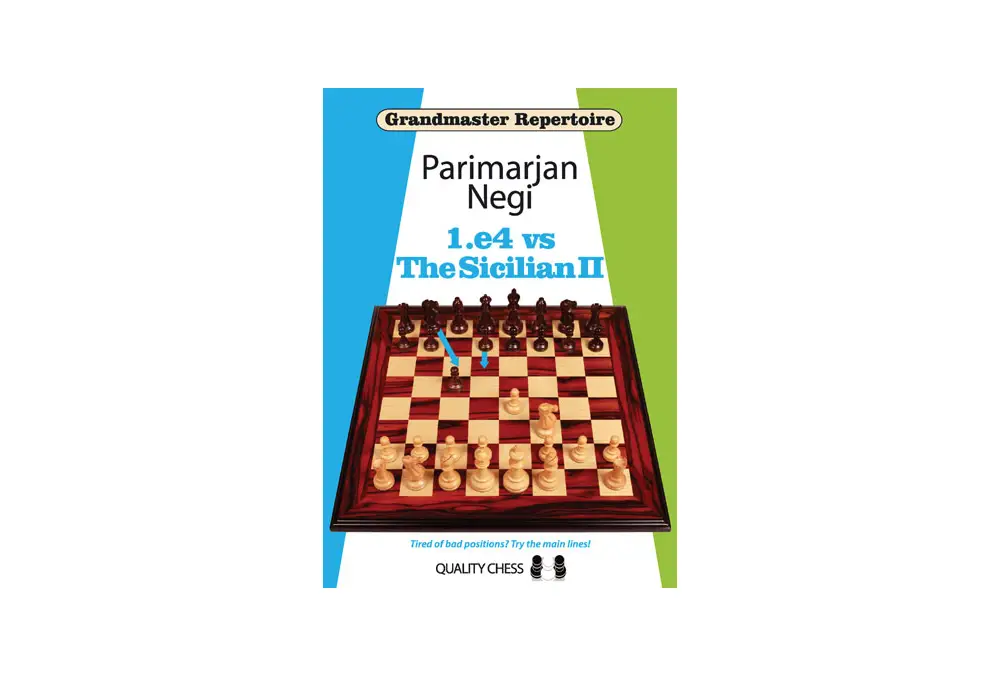 Grandmaster Repertoire

Parimarjan Negi

1.e4 vs The Sicilian II

Tired of bad positions? Try the main lines!

QUALITY CHESS